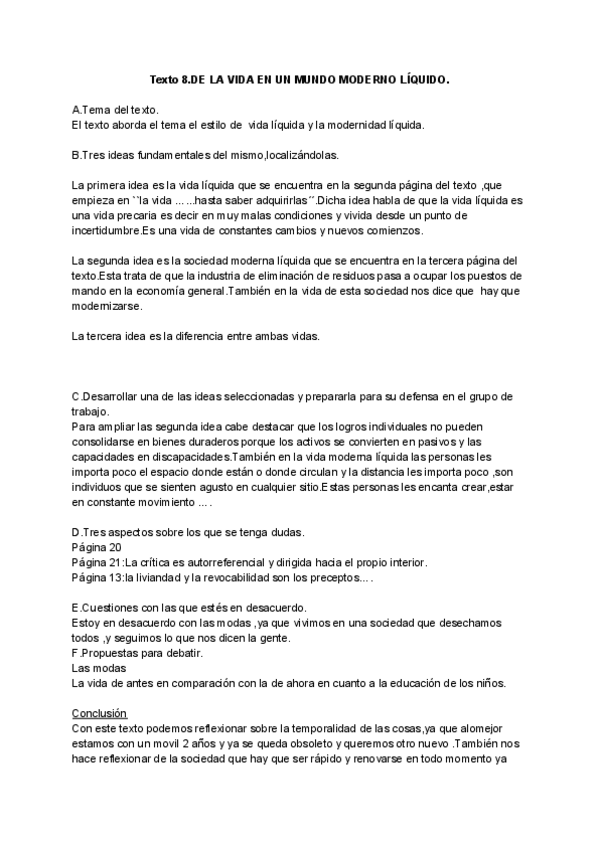 Texto 8.DE LA VIDA EN UN MUNDO MODERNO LÍQUIDO.

A.Tema del texto.
El texto aborda el tema el estilo de vida líquida y la modernidad líquida.

B.Tres ideas fundamentales del mismo,localizándolas.

La primera idea es la vida líquida que se encuentra en la segunda página del texto ,que empieza en ``la vida … ...hasta saber adquirirlas´´.Dicha idea habla de que la vida líquida es una vida precaria es decir en muy malas condiciones y vivida desde un punto de incertidumbre.Es una vida de constantes cambios y nuevos comienzos.

La segunda idea es la sociedad moderna líquida que se encuentra en la tercera página del texto.Esta trata de que la industria de eliminación de residuos pasa a ocupar los puestos de mando en la economía general.También en la vida de esta sociedad nos dice que hay que modernizarse.

La tercera idea es la diferencia entre ambas vidas.

C.Desarrollar una de las ideas seleccionadas y prepararla para su defensa en el grupo de trabajo.
Para ampliar las segunda idea cabe destacar que los logros individuales no pueden consolidarse en bienes duraderos porque los activos se convierten en pasivos y las capacidades en discapacidades.También en la vida moderna líquida las personas les importa poco el espacio donde están o donde circulan y la distancia les importa poco ,son individuos que se sienten agusto en cualquier sitio.Estas personas les encanta crear,estar en constante movimiento … .

D.Tres aspectos sobre los que se tenga dudas.
Página 20
Página 21:La crítica es autorreferencial y dirigida hacia el propio interior.
Página 13:la liviandad y la revocabilidad son los preceptos… .

E.Cuestiones con las que estés en desacuerdo.
Estoy en desacuerdo con las modas ,ya que vivimos en una sociedad que desechamos todos ,y seguimos lo que nos dicen la gente.
F.Propuestas para debatir.
Las modas
La vida de antes en comparación con la de ahora en cuanto a la educación de los niños.

Conclusión
Con este texto podemos reflexionar sobre la temporalidad de las cosas,ya que alomejor estamos con un movil 2 años y ya se queda obsoleto y queremos otro nuevo .También nos hace reflexionar de la sociedad que hay que ser rápido y renovarse en todo momento ya